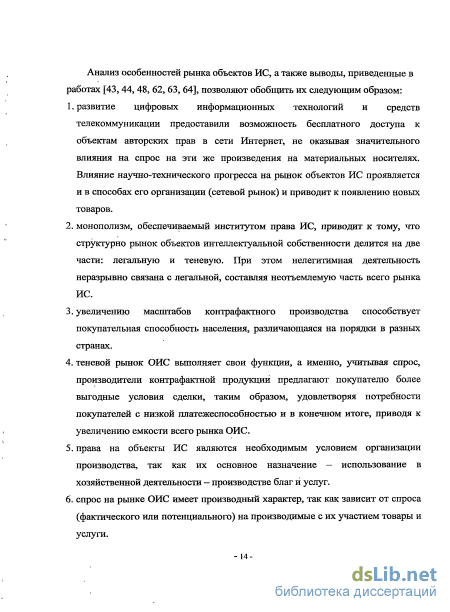 Анализ особенностей рынка объектов ИС, а также выводы, приведенные в работах [43, 44, 48, 62, 63, 64], позволяют обобщить их следующим образом:

1. развитие цифровых информационных технологий и средств телекоммуникации предоставили возможность бесплатного доступа к объектам авторских прав в сети Интернет, не оказывая значительного влияния на спрос на эти же произведения на материальных носителях. Влияние научно-технического прогресса на рынок объектов ИС проявляется и в способах его организации (сетевой рынок) и приводит к появлению новых товаров.

2. монополизм, обеспечиваемый институтом права ИС, приводит к тому, что структурно рынок объектов интеллектуальной собственности делится на две части: легальную и теневую. При этом нелегитимная деятельность неразрывно связана с легальной, составляя неотъемлемую часть всего рынка ИС.

3. увеличению масштабов контрафактного производства способствует покупательная способность населения, различающаяся на порядки в разных странах.

4. теневой рынок ОИС выполняет свои функции, а именно, учитывая спрос, производители контрафактной продукции предлагают покупателю более выгодные условия сделки, таким образом, удовлетворяя потребности покупателей с низкой платежеспособностью и в конечном итоге, приводя к увеличению емкости всего рынка ОИС.

5. права на объекты ИС являются необходимым условием организации производства, так как их основное назначение – использование в хозяйственной деятельности – производстве благ и услуг.

6. спрос на рынке ОИС имеет производный характер, так как зависит от спроса (фактического или потенциального) на производимые с их участием товары и услуги.

- 14 -

dsLib.net
библиотека диссертаций